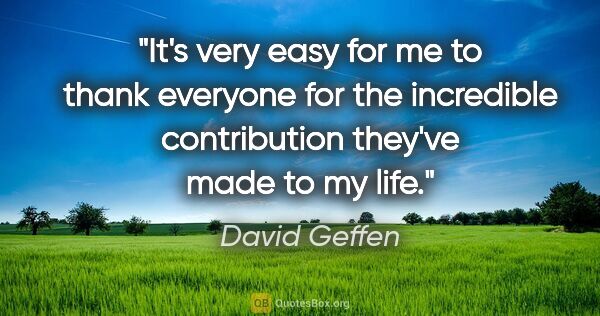 "It's very easy for me to thank everyone for the incredible contribution they've made to my life."

David Geffen

QB QuotesBox.org